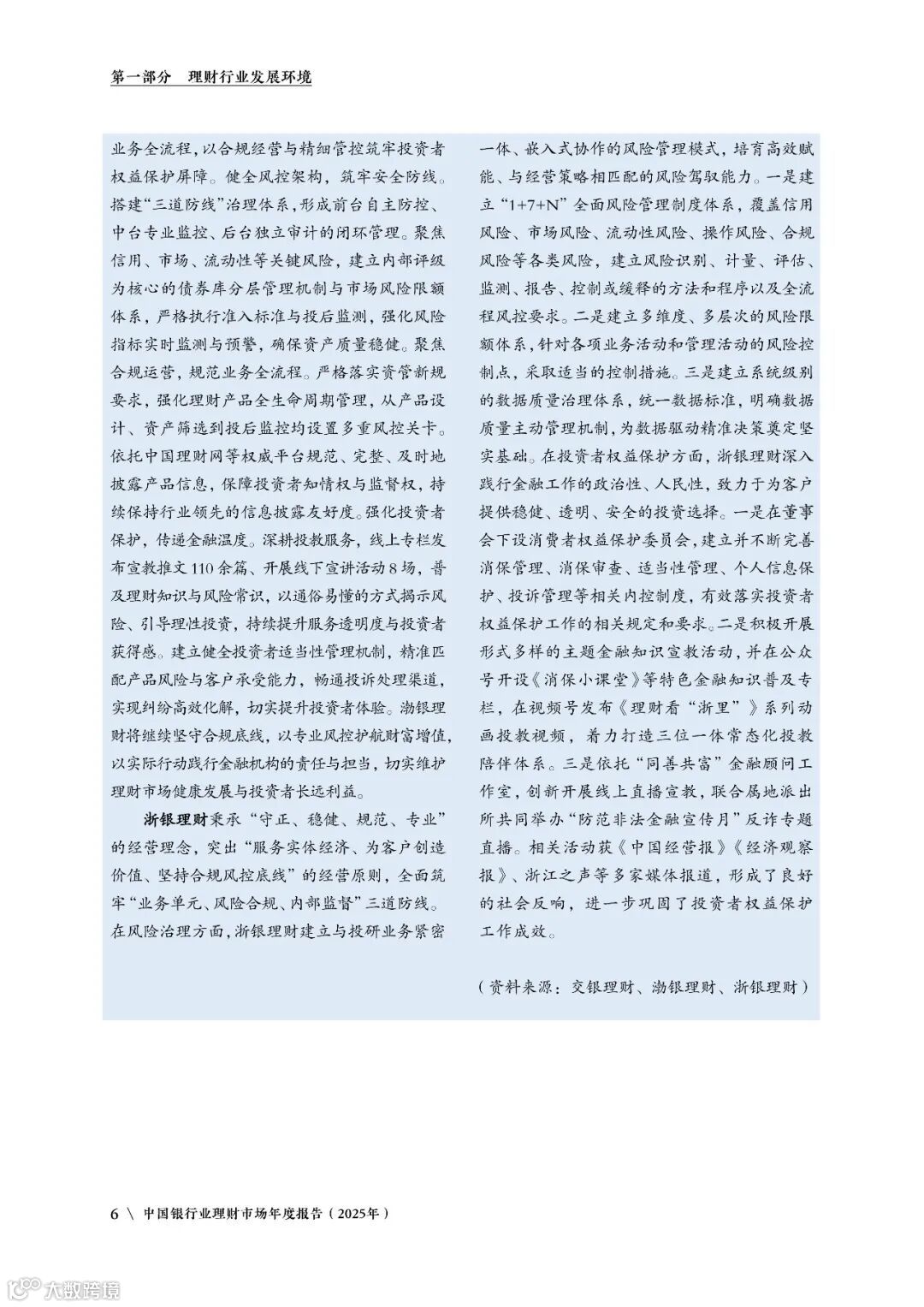 第一部分　理财行业发展环境

业务全流程，以合规经营与精细管控筑牢投资者权益保护屏障。健全风控架构，筑牢安全防线。搭建“三道防线”治理体系，形成前台自主防控、中台专业监控、后台独立审计的闭环管理。聚焦信用、市场、流动性等关键风险，建立内部评级为核心的债券库分层管理机制与市场风险限额体系，严格执行准入标准与投后监测，强化风险指标实时监测与预警，确保资产质量稳健。聚焦合规运营，规范业务全流程。严格落实资管新规要求，强化理财产品全生命周期管理，从产品设计、资产筛选到投后监控均设置多重风控关卡。依托中国理财网等权威平台规范、完整、及时地披露产品信息，保障投资者知情权与监督权，持续保持行业领先的信息披露友好度。强化投资者保护，传递金融温度。深耕投教服务，线上专栏发布宣教推文110余篇、开展线下宣讲活动8场，普及理财知识与风险常识，以通俗易懂的方式揭示风险、引导理性投资，持续提升服务透明度与投资者获得感。建立健全投资者适当性管理机制，精准匹配产品风险与客户承受能力，畅通投诉处理渠道，实现纠纷高效化解，切实提升投资者体验。渤银理财将继续坚守合规底线，以专业风控护航财富增值，以实际行动践行金融机构的责任与担当，切实维护理财市场健康发展与投资者长远利益。

浙银理财秉承“守正、稳健、规范、专业”的经营理念，突出“服务实体经济、为客户创造价值、坚持合规风控底线”的经营原则，全面筑牢“业务单元、风险合规、内部监督”三道防线。在风险治理方面，浙银理财建立与投研业务紧密一体、嵌入式协作的风险管理模式，培育高效赋能、与经营策略相匹配的风险驾驭能力。一是建立“1+7+N”全面风险管理制度体系，覆盖信用风险、市场风险、流动性风险、操作风险、合规风险等各类风险，建立风险识别、计量、评估、监测、报告、控制或缓释的方法和程序以及全流程风控要求。二是建立多维度、多层次的风险限额体系，针对各项业务活动和管理活动的风险控制点，采取适当的控制措施。三是建立系统级别的数据质量治理体系，统一数据标准，明确数据质量主动管理机制，为数据驱动精准决策奠定坚实基础。在投资者权益保护方面，浙银理财深入践行金融工作的政治性、人民性，致力于为客户提供稳健、透明、安全的投资选择。一是在董事会下设消费者权益保护委员会，建立并不断完善消保管理、消保审查、适当性管理、个人信息保护、投诉管理等相关内控制度，有效落实投资者权益保护工作的相关规定和要求。二是积极开展形式多样的主题金融知识宣教活动，并在公众号开设《消保小课堂》等特色金融知识普及专栏，在视频号发布《理财看“浙里”》系列动画投教视频，着力打造三位一体常态化投教陪伴体系。三是依托“同善共富”金融顾问工作室，创新开展线上直播宣教，联合属地派出所共同举办“防范非法金融宣传月”反诈专题直播。相关活动获《中国经营报》《经济观察报》、浙江之声等多家媒体报道，形成了良好的社会反响，进一步巩固了投资者权益保护工作成效。

（资料来源：交银理财、渤银理财、浙银理财）

6 \ 中国银行业理财市场年度报告（2025年）

大数跨境